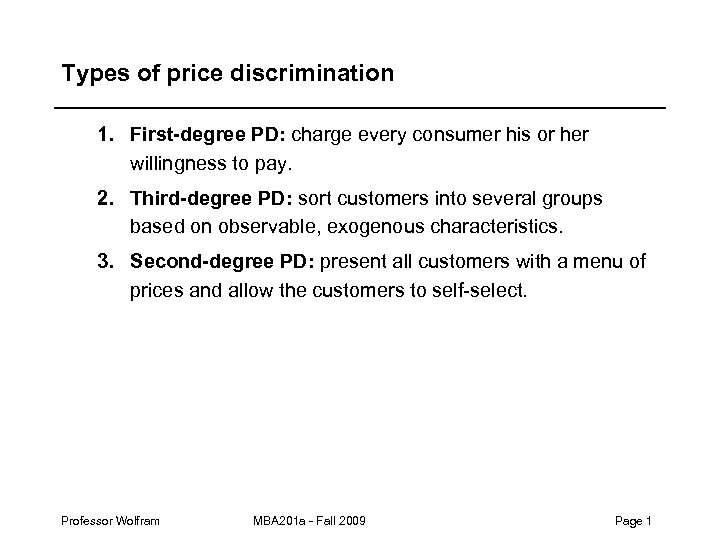 Types of price discrimination

1. First-degree PD: charge every consumer his or her willingness to pay.
2. Third-degree PD: sort customers into several groups based on observable, exogenous characteristics.
3. Second-degree PD: present all customers with a menu of prices and allow the customers to self-select.

Professor Wolfram MBA201a - Fall 2009 Page 1